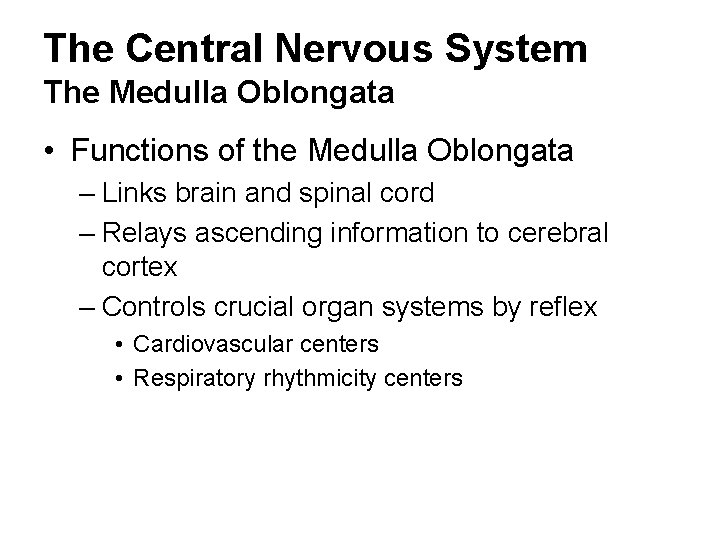 The Central Nervous System
The Medulla Oblongata

• Functions of the Medulla Oblongata
– Links brain and spinal cord
– Relays ascending information to cerebral cortex
– Controls crucial organ systems by reflex
• Cardiovascular centers
• Respiratory rhythmicity centers